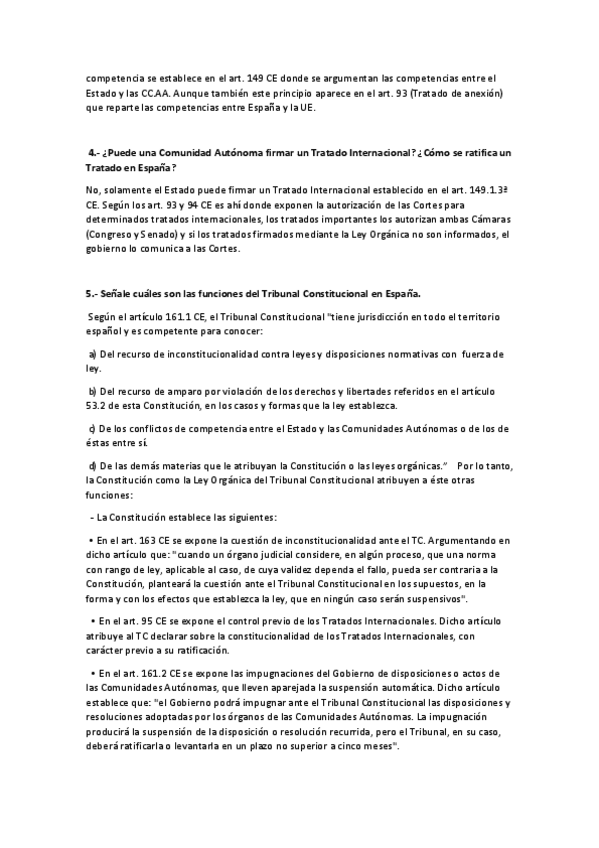 competencia se establece en el art. 149 CE donde se argumentan las competencias entre el Estado y las CC.AA. Aunque también este principio aparece en el art. 93 (Tratado de anexión) que reparte las competencias entre España y la UE.

4.- ¿Puede una Comunidad Autónoma firmar un Tratado Internacional? ¿Cómo se ratifica un Tratado en España?

No, solamente el Estado puede firmar un Tratado Internacional establecido en el art. 149.1.3ª CE. Según los art. 93 y 94 CE es ahí donde exponen la autorización de las Cortes para determinados tratados internacionales, los tratados importantes los autorizan ambas Cámaras (Congreso y Senado) y si los tratados firmados mediante la Ley Orgánica no son informados, el gobierno lo comunica a las Cortes.

5.- Señale cuáles son las funciones del Tribunal Constitucional en España.

Según el artículo 161.1 CE, el Tribunal Constitucional "tiene jurisdicción en todo el territorio español y es competente para conocer:

a) Del recurso de inconstitucionalidad contra leyes y disposiciones normativas con fuerza de ley.

b) Del recurso de amparo por violación de los derechos y libertades referidos en el artículo 53.2 de esta Constitución, en los casos y formas que la ley establezca.

c) De los conflictos de competencia entre el Estado y las Comunidades Autónomas o de los de éstas entre sí.

d) De las demás materias que le atribuyan la Constitución o las leyes orgánicas." Por lo tanto, la Constitución como la Ley Orgánica del Tribunal Constitucional atribuyen a éste otras funciones:

- La Constitución establece las siguientes:

• En el art. 163 CE se expone la cuestión de inconstitucionalidad ante el TC. Argumentando en dicho artículo que: "cuando un órgano judicial considere, en algún proceso, que una norma con rango de ley, aplicable al caso, de cuya validez dependa el fallo, pueda ser contraria a la Constitución, planteará la cuestión ante el Tribunal Constitucional en los supuestos, en la forma y con los efectos que establezca la ley, que en ningún caso serán suspensivos".

• En el art. 95 CE se expone el control previo de los Tratados Internacionales. Dicho artículo atribuye al TC declarar sobre la constitucionalidad de los Tratados Internacionales, con carácter previo a su ratificación.

• En el art. 161.2 CE se expone las impugnaciones del Gobierno de disposiciones o actos de las Comunidades Autónomas, que lleven aparejada la suspensión automática. Dicho artículo establece que: "el Gobierno podrá impugnar ante el Tribunal Constitucional las disposiciones y resoluciones adoptadas por los órganos de las Comunidades Autónomas. La impugnación producirá la suspensión de la disposición o resolución recurrida, pero el Tribunal, en su caso, deberá ratificarla o levantarla en un plazo no superior a cinco meses".